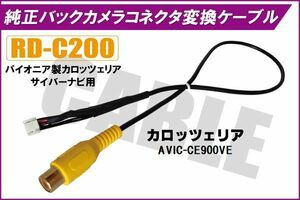 純正バックカメラコネクタ変換ケーブル

RD-C200

パイオニア製カロッツェリア
サイバーナビ用

CABLE

カロッツェリア
AVIC-CE900VE